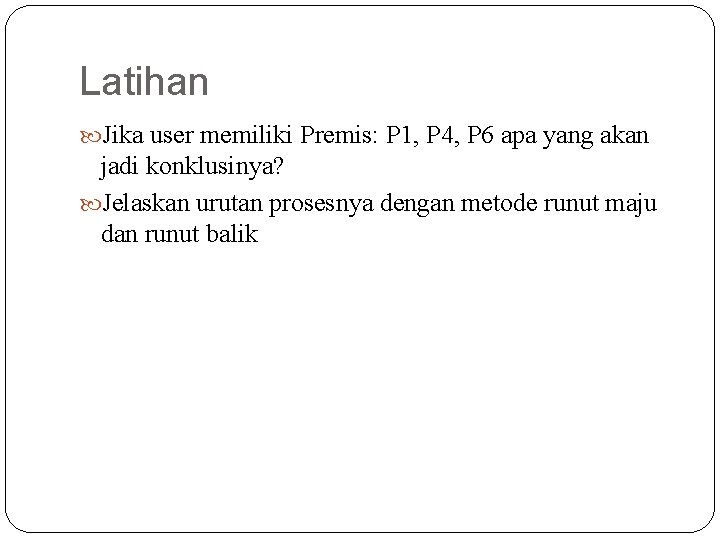 Latihan

Jika user memiliki Premis: P1, P4, P6 apa yang akan jadi konklusinya?

Jelaskan urutan prosesnya dengan metode runut maju dan runut balik